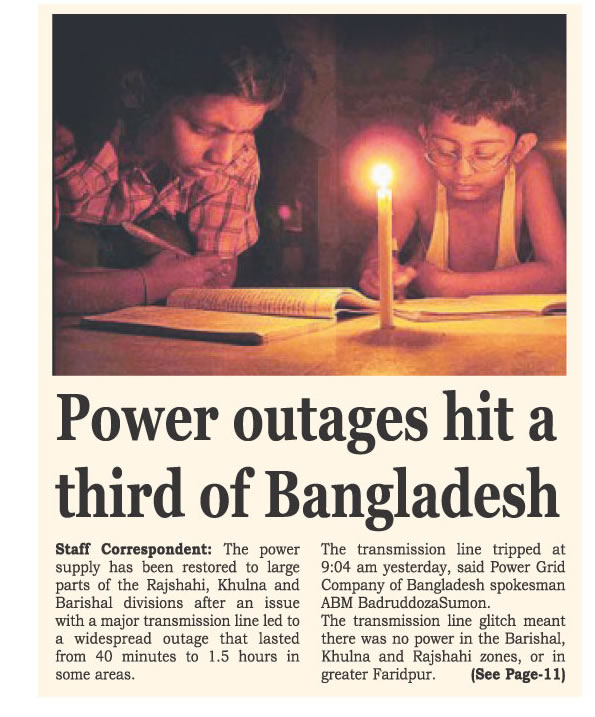 Power outages hit a third of Bangladesh

Staff Correspondent: The power supply has been restored to large parts of the Rajshahi, Khulna and Barishal divisions after an issue with a major transmission line led to a widespread outage that lasted from 40 minutes to 1.5 hours in some areas.

The transmission line tripped at 9:04 am yesterday, said Power Grid Company of Bangladesh spokesman ABM BadruddozaSumon.

The transmission line glitch meant there was no power in the Barishal, Khulna and Rajshahi zones, or in greater Faridpur. (See Page-11)